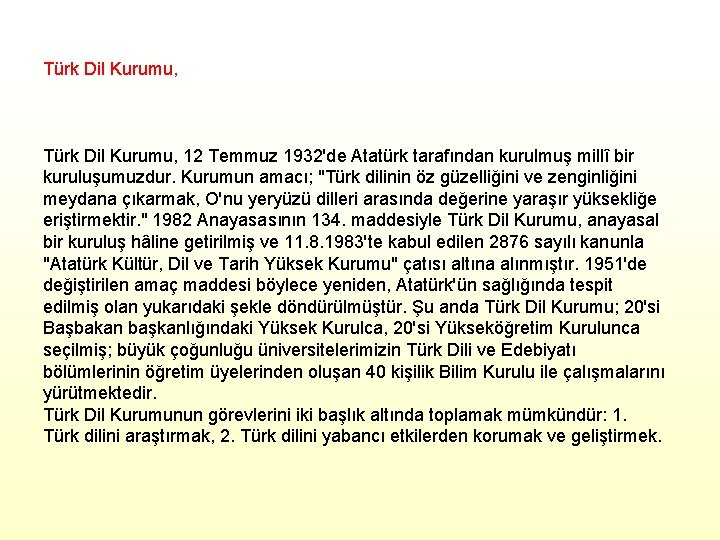 Türk Dil Kurumu,

Türk Dil Kurumu, 12 Temmuz 1932'de Atatürk tarafından kurulmuş millî bir kuruluşumuzdur. Kurumun amacı; "Türk dilinin öz güzelliğini ve zenginliğini meydana çıkarmak, O'nu yeryüzü dilleri arasında değerine yaraşır yüksekliğe eriştirmektir." 1982 Anayasasının 134. maddesiyle Türk Dil Kurumu, anayasal bir kuruluş hâline getirilmiş ve 11.8.1983'te kabul edilen 2876 sayılı kanunla "Atatürk Kültür, Dil ve Tarih Yüksek Kurumu" çatısı altına alınmıştır. 1951'de değiştirilen amaç maddesi böylece yeniden, Atatürk'ün sağlığında tespit edilmiş olan yukarıdaki şekle döndürülmüştür. Şu anda Türk Dil Kurumu; 20'si Başbakan başkanlığındaki Yüksek Kurulca, 20'si Yükseköğretim Kurulunca seçilmiş; büyük çoğunluğu üniversitelerimizin Türk Dili ve Edebiyatı bölümlerinin öğretim üyelerinden oluşan 40 kişilik Bilim Kurulu ile çalışmalarını yürütmektedir.
Türk Dil Kurumunun görevlerini iki başlık altında toplamak mümkündür: 1. Türk dilini araştırmak, 2. Türk dilini yabancı etkilerden korumak ve geliştirmek.